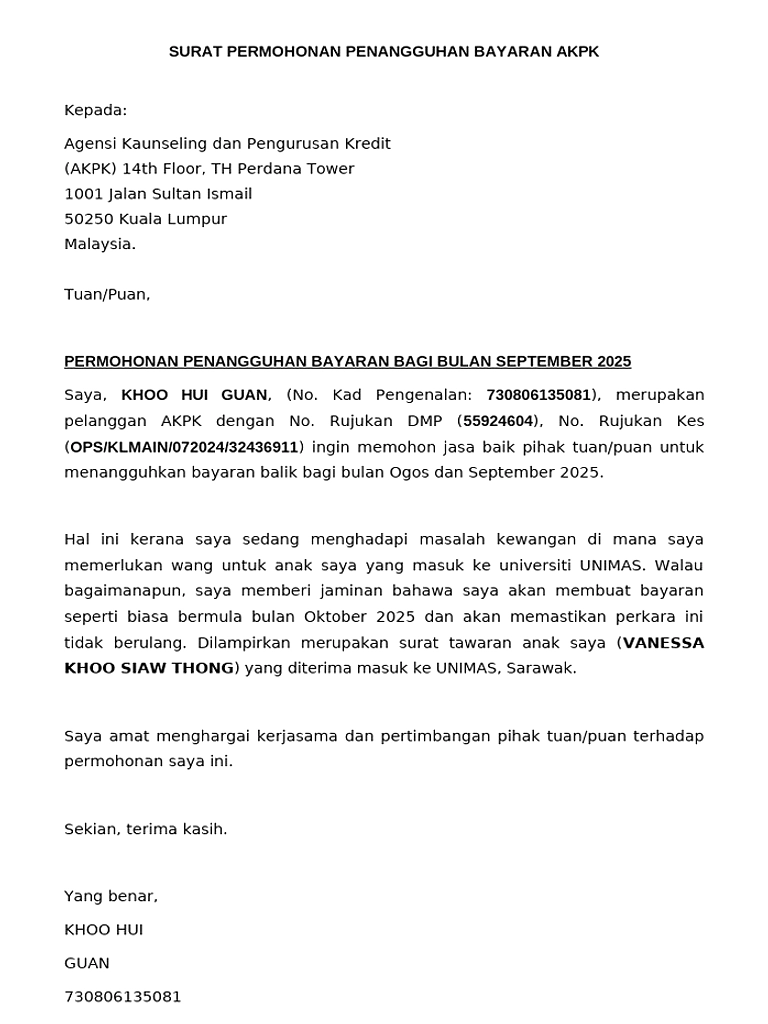 SURAT PERMOHONAN PENANGGUHAN BAYARAN AKPK

Kepada:

Agensi Kaunseling dan Pengurusan Kredit
(AKPK) 14th Floor, TH Perdana Tower
1001 Jalan Sultan Ismail
50250 Kuala Lumpur
Malaysia.

Tuan/Puan,

PERMOHONAN PENANGGUHAN BAYARAN BAGI BULAN SEPTEMBER 2025

Saya, KHOO HUI GUAN, (No. Kad Pengenalan: 730806135081), merupakan pelanggan AKPK dengan No. Rujukan DMP (55924604), No. Rujukan Kes (OPS/KLMAIN/072024/32436911) ingin memohon jasa baik pihak tuan/puan untuk menangguhkan bayaran balik bagi bulan Ogos dan September 2025.

Hal ini kerana saya sedang menghadapi masalah kewangan di mana saya memerlukan wang untuk anak saya yang masuk ke universiti UNIMAS. Walau bagaimanapun, saya memberi jaminan bahawa saya akan membuat bayaran seperti biasa bermula bulan Oktober 2025 dan akan memastikan perkara ini tidak berulang. Dilampirkan merupakan surat tawaran anak saya (VANESSA KHOO SIAW THONG) yang diterima masuk ke UNIMAS, Sarawak.

Saya amat menghargai kerjasama dan pertimbangan pihak tuan/puan terhadap permohonan saya ini.

Sekian, terima kasih.

Yang benar,

KHOO HUI

GUAN

730806135081